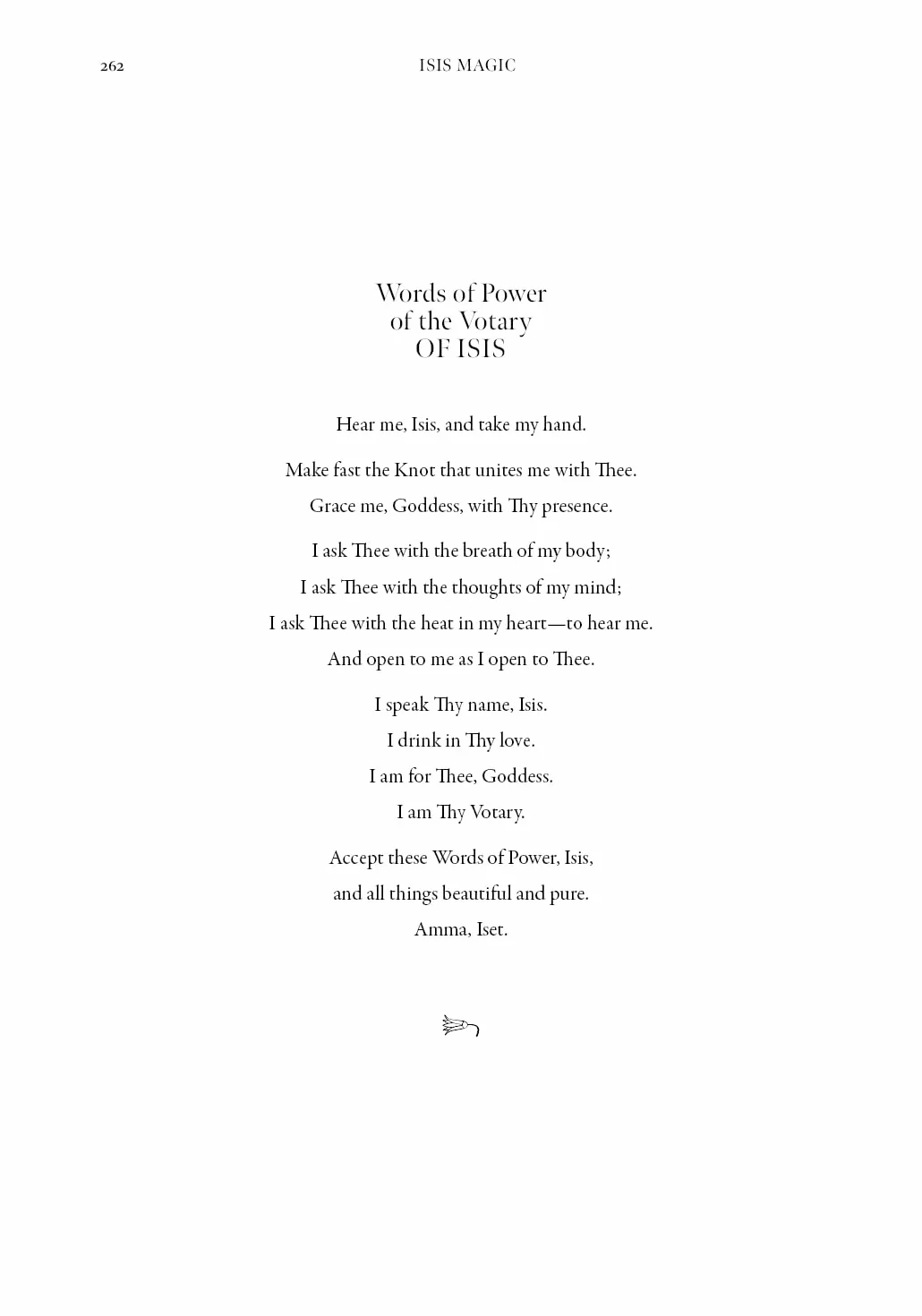 262 ISIS MAGIC

Words of Power
of the Votary
OF ISIS

Hear me, Isis, and take my hand.

Make fast the Knot that unites me with Thee.
Grace me, Goddess, with Thy presence.

I ask Thee with the breath of my body;
I ask Thee with the thoughts of my mind;
I ask Thee with the heat in my heart—to hear me.
And open to me as I open to Thee.

I speak Thy name, Isis.
I drink in Thy love.
I am for Thee, Goddess.
I am Thy Votary.

Accept these Words of Power, Isis,
and all things beautiful and pure.
Amma, Iset.